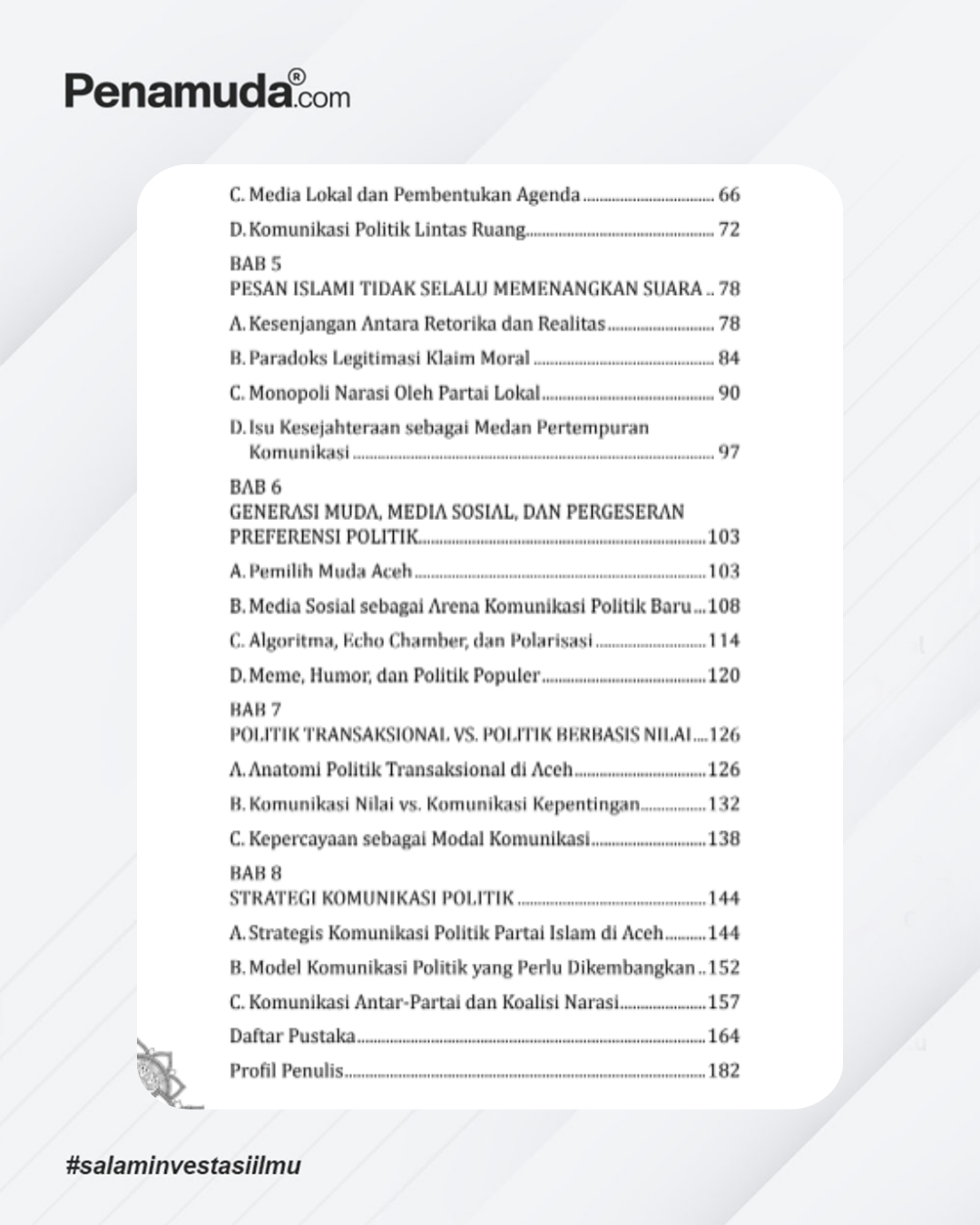 Penamuda®.com

C. Media Lokal dan Pembentukan Agenda 66

D. Komunikasi Politik Lintas Ruang 72

BAB 5
PESAN ISLAMI TIDAK SELALU MEMENANGKAN SUARA 78

A. Kesenjangan Antara Retorika dan Realitas 78

B. Paradoks Legitimasi Klaim Moral 84

C. Monopoli Narasi Oleh Partai Lokal 90

D. Isu Kesejahteraan sebagai Medan Pertempuran Komunikasi 97

BAB 6
GENERASI MUDA, MEDIA SOSIAL, DAN PERGESERAN PREFERENSI POLITIK 103

A. Pemilih Muda Aceh 103

B. Media Sosial sebagai Arena Komunikasi Politik Baru 108

C. Algoritma, Echo Chamber, dan Polarisasi 114

D. Meme, Humor, dan Politik Populer 120

BAB 7
POLITIK TRANSAKSIONAL VS. POLITIK BERBASIS NILAI 126

A. Anatomi Politik Transaksional di Aceh 126

B. Komunikasi Nilai vs. Komunikasi Kepentingan 132

C. Kepercayaan sebagai Modal Komunikasi 138

BAB 8
STRATEGI KOMUNIKASI POLITIK 144

A. Strategis Komunikasi Politik Partai Islam di Aceh 144

B. Model Komunikasi Politik yang Perlu Dikembangkan 152

C. Komunikasi Antar-Partai dan Koalisi Narasi 157

Daftar Pustaka 164

Profil Penulis 182

#salaminvestasiilmu